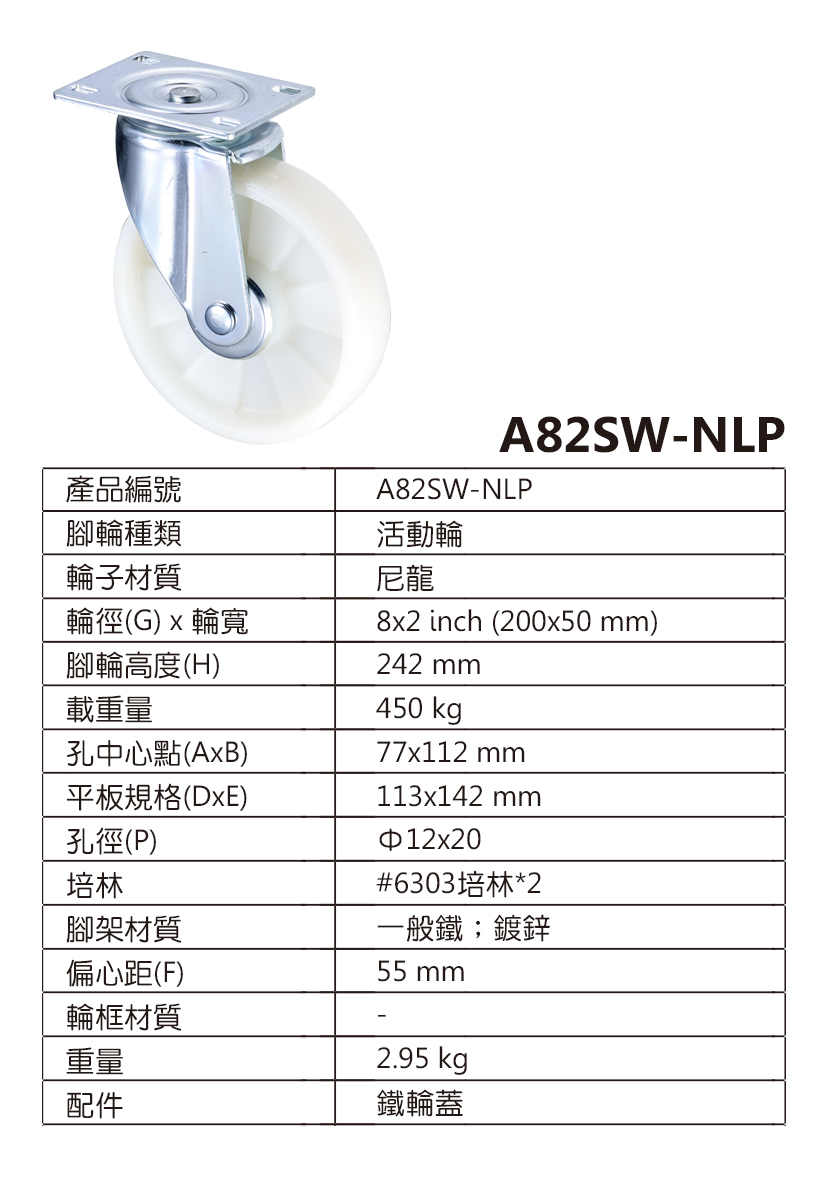 A82SW-NLP

| 產品編號 | A82SW-NLP |
|---|---|
| 腳輪種類 | 活動輪 |
| 輪子材質 | 尼龍 |
| 輪徑(G) x 輪寬 | 8x2 inch (200x50 mm) |
| 腳輪高度(H) | 242 mm |
| 載重量 | 450 kg |
| 孔中心點(AxB) | 77x112 mm |
| 平板規格(DxE) | 113x142 mm |
| 孔徑(P) | Φ12x20 |
| 培林 | #6303培林*2 |
| 腳架材質 | 一般鐵；鍍鋅 |
| 偏心距(F) | 55 mm |
| 輪框材質 | - |
| 重量 | 2.95 kg |
| 配件 | 鐵輪蓋 |